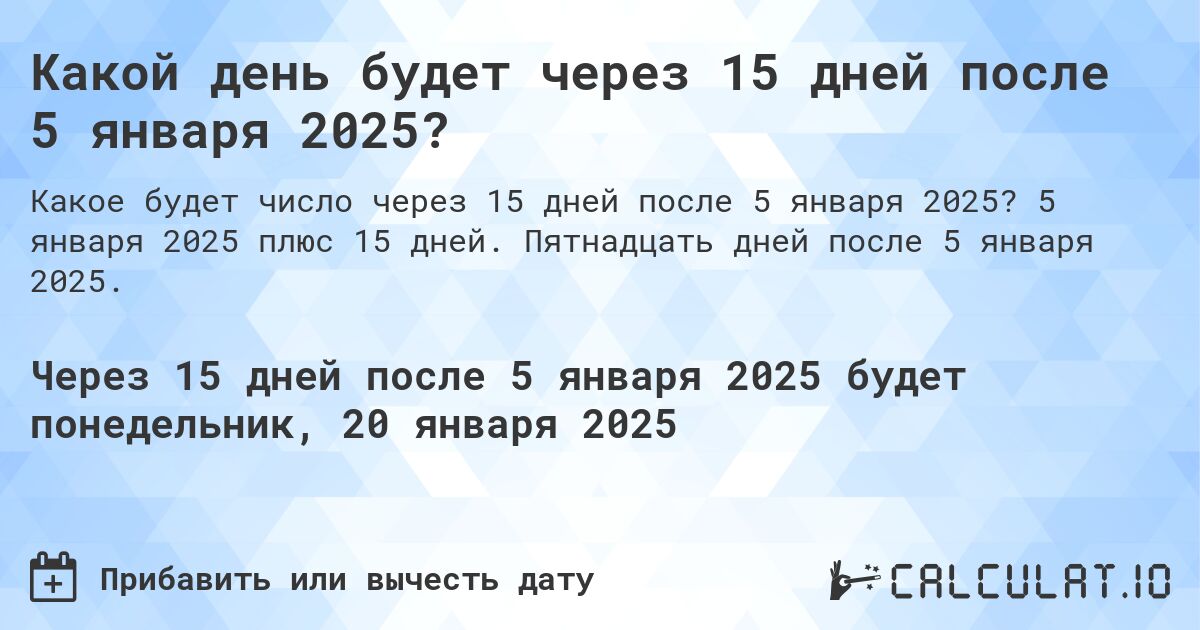 Какой день будет через 15 дней после 5 января 2025?

Какое будет число через 15 дней после 5 января 2025? 5 января 2025 плюс 15 дней. Пятнадцать дней после 5 января 2025.

Через 15 дней после 5 января 2025 будет понедельник, 20 января 2025

Прибавить или вычесть дату

CALCULAT.IO